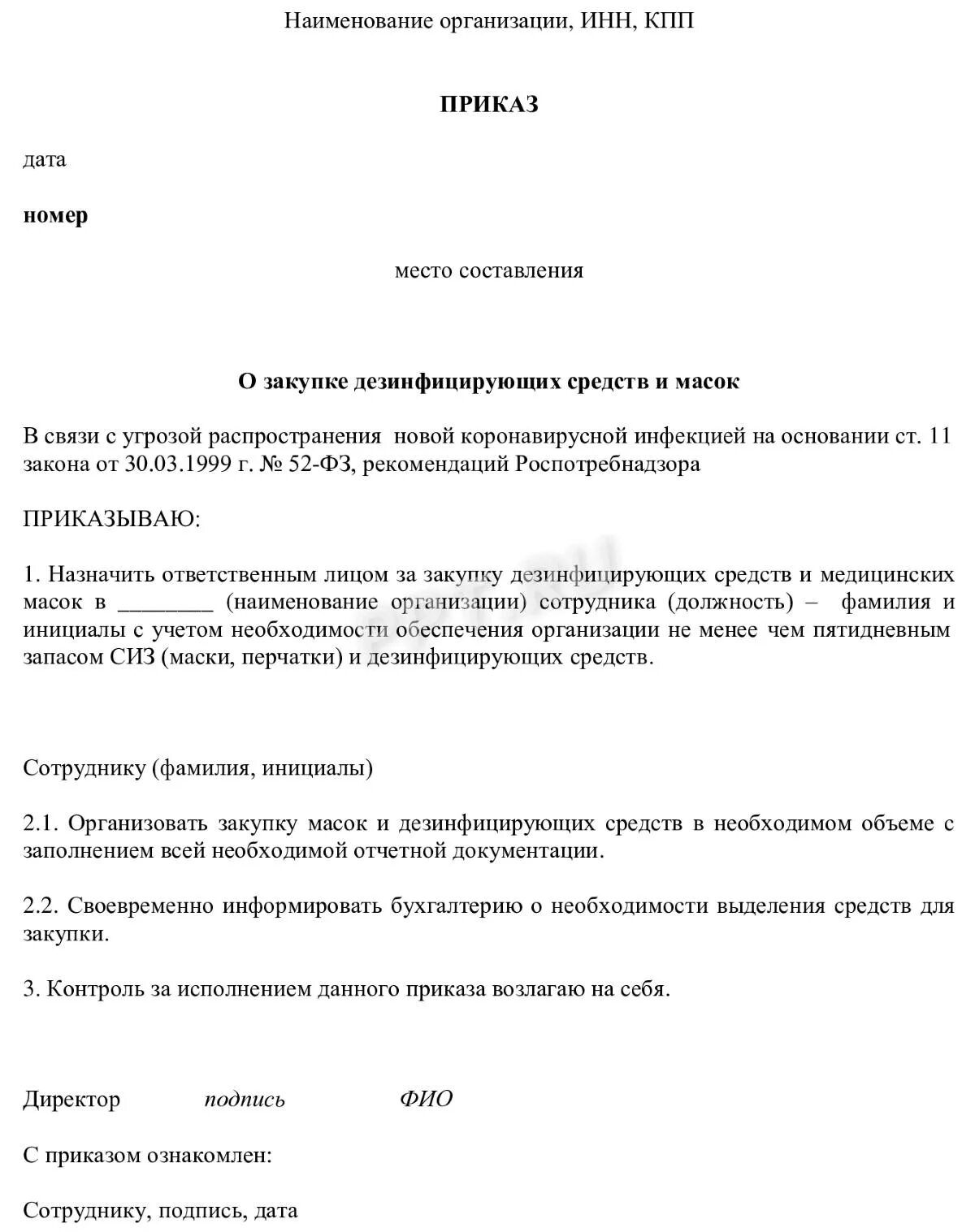 Наименование организации, ИНН, КПП

ПРИКАЗ

дата

номер

место составления

О закупке дезинфицирующих средств и масок

В связи с угрозой распространения новой коронавирусной инфекцией на основании ст. 11 закона от 30.03.1999 г. № 52-ФЗ, рекомендаций Роспотребнадзора

ПРИКАЗЫВАЮ:

1. Назначить ответственным лицом за закупку дезинфицирующих средств и медицинских масок в ________ (наименование организации) сотрудника (должность) – фамилия и инициалы с учетом необходимости обеспечения организации не менее чем пятидневным запасом СИЗ (маски, перчатки) и дезинфицирующих средств.

Сотруднику (фамилия, инициалы)

2.1. Организовать закупку масок и дезинфицирующих средств в необходимом объеме с заполнением всей необходимой отчетной документации.

2.2. Своевременно информировать бухгалтерию о необходимости выделения средств для закупки.

3. Контроль за исполнением данного приказа возлагаю на себя.

Директор подпись ФИО

С приказом ознакомлен:

Сотруднику, подпись, дата